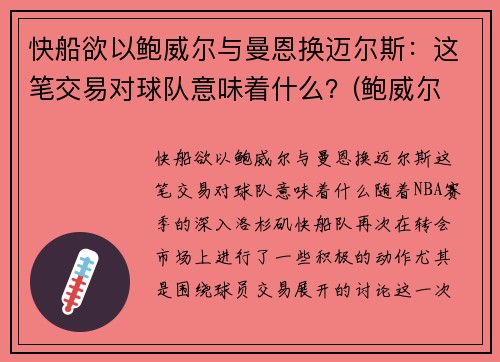 快船欲以鲍威尔与曼恩换迈尔斯：这笔交易对球队意味着什么？(鲍威尔

快船欲以鲍威尔与曼恩换迈尔斯这笔交易对球队意味着什么随着NBA赛季的深入洛杉矶快船队再次在转会市场上进行了一些积极的动作尤其是围绕球员交易展开的讨论这一次